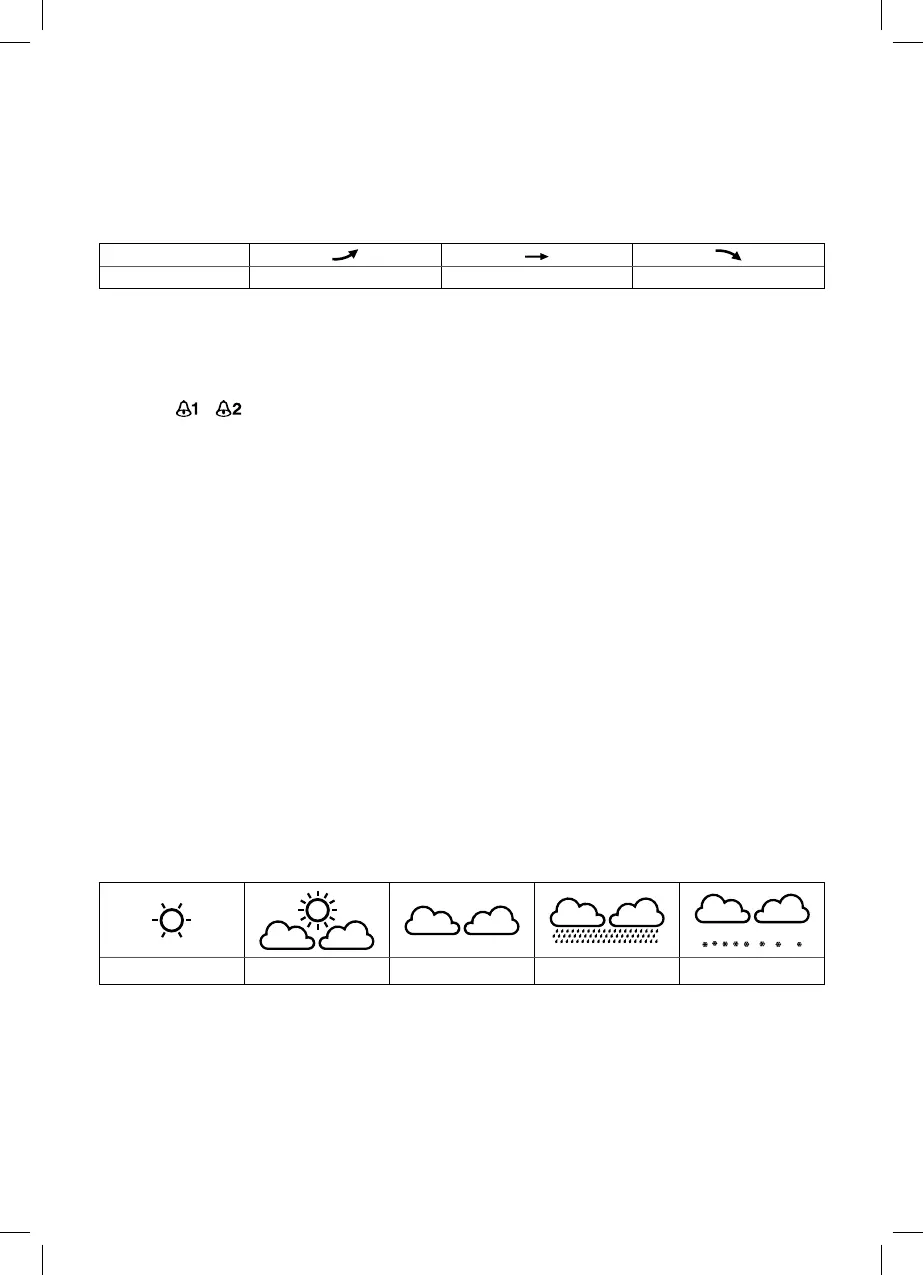 1 2